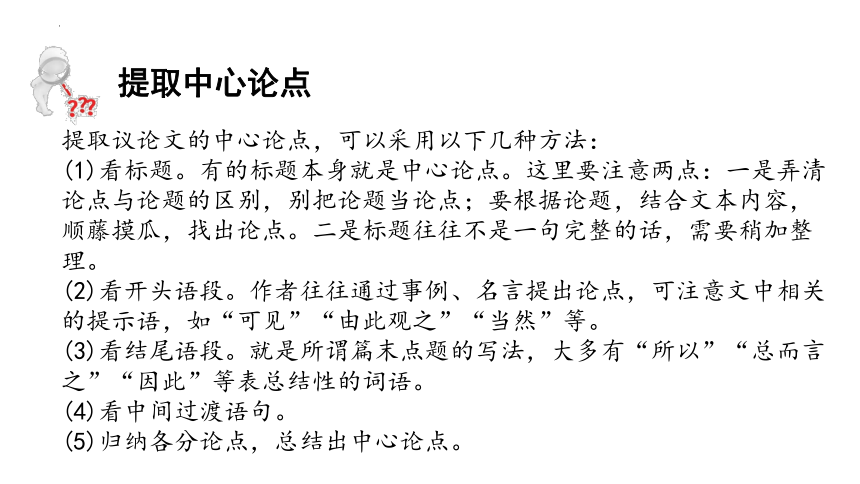 ???

提取中心论点

提取议论文的中心论点，可以采用以下几种方法：
(1)看标题。有的标题本身就是中心论点。这里要注意两点：一是弄清论点与论题的区别，别把论题当论点；要根据论题，结合文本内容，顺藤摸瓜，找出论点。二是标题往往不是一句完整的话，需要稍加整理。
(2)看开头语段。作者往往通过事例、名言提出论点，可注意文中相关的提示语，如“可见”“由此观之”“当然”等。
(3)看结尾语段。就是所谓篇末点题的写法，大多有“所以”“总而言之”“因此”等表总结性的词语。
(4)看中间过渡语句。
(5)归纳各分论点，总结出中心论点。